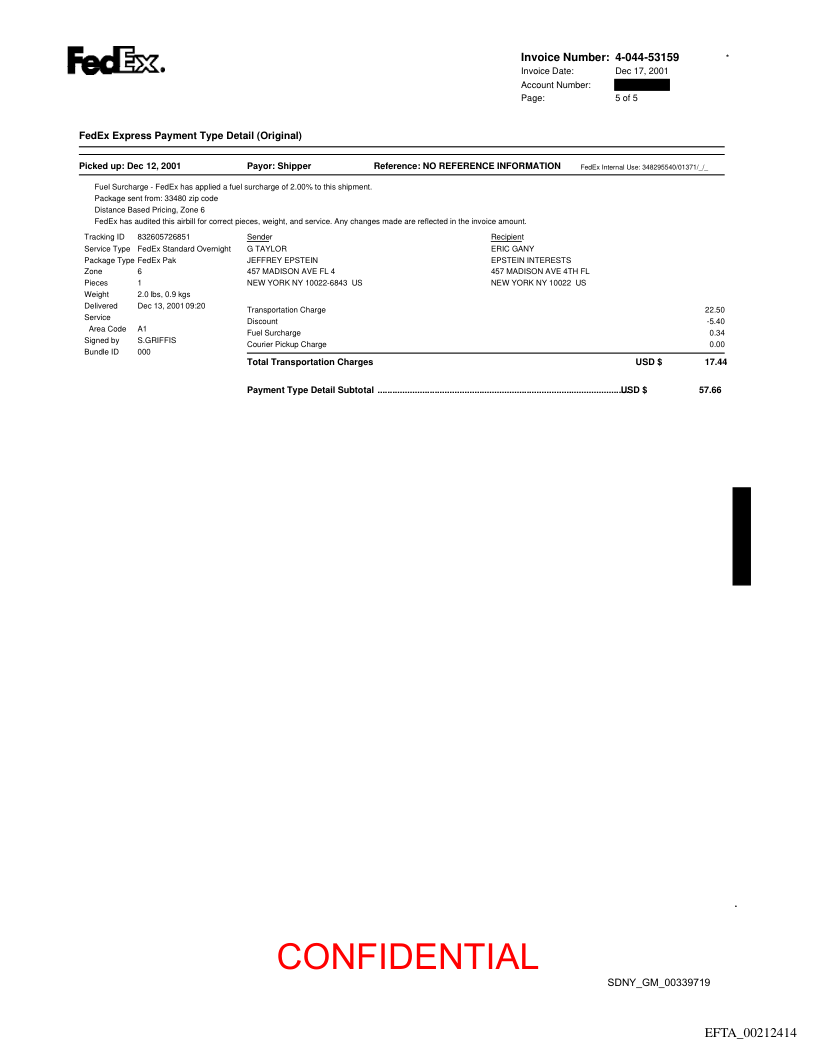 FedEx.

Invoice Number: 4-044-53159
Invoice Date: Dec 17, 2001
Account Number:
Page: 5 of 5

FedEx Express Payment Type Detail (Original)

Picked up: Dec 12, 2001 Payor: Shipper Reference: NO REFERENCE INFORMATION FedEx Internal Use: 348295540/01371/_/_

Fuel Surcharge - FedEx has applied a fuel surcharge of 2.00% to this shipment.
Package sent from: 33480 zip code
Distance Based Pricing, Zone 6
FedEx has audited this airbill for correct pieces, weight, and service. Any changes made are reflected in the invoice amount.

Tracking ID 832605726851
Service Type FedEx Standard Overnight
Package Type FedEx Pak
Zone 6
Pieces 1
Weight 2.0 lbs, 0.9 kgs
Delivered Dec 13, 2001 09:20
Service Area Code A1
Signed by S.GRIFFIS
Bundle ID 000

Sender
G TAYLOR
JEFFREY EPSTEIN
457 MADISON AVE FL 4
NEW YORK NY 10022-6843 US

Recipient
ERIC GANY
EPSTEIN INTERESTS
457 MADISON AVE 4TH FL
NEW YORK NY 10022 US

Transportation Charge 22.50
Discount -5.40
Fuel Surcharge 0.34
Courier Pickup Charge 0.00
Total Transportation Charges USD $ 17.44

Payment Type Detail Subtotal USD $ 57.66

CONFIDENTIAL

SDNY_GM_00339719

EFTA_00212414